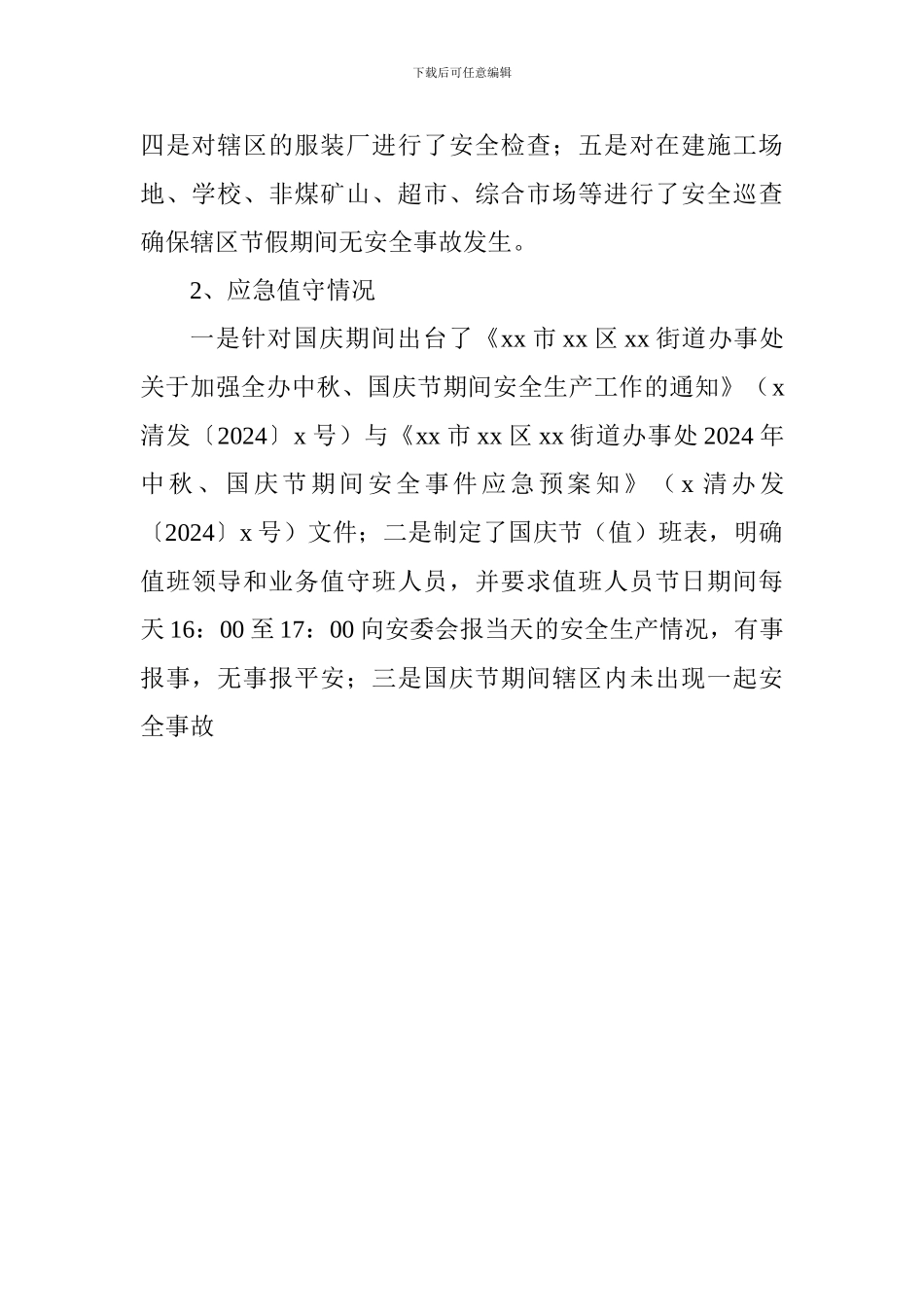 下载后可任意编辑

四是对辖区的服装厂进行了安全检查；五是对在建施工场地、学校、非煤矿山、超市、综合市场等进行了安全巡查确保辖区节假期间无安全事故发生。

2、应急值守情况

一是针对国庆期间出台了《xx 市 xx 区 xx 街道办事处关于加强全办中秋、国庆节期间安全生产工作的通知》（x 清发〔2024〕x 号）与《xx 市 xx 区 xx 街道办事处 2024 年中秋、国庆节期间安全事件应急预案知》（x 清办发〔2024〕x 号）文件；二是制定了国庆节（值）班表，明确值班领导和业务值守班人员，并要求值班人员节日期间每天 16：00 至 17：00 向安委会报当天的安全生产情况，有事报事，无事报平安；三是国庆节期间辖区内未出现一起安全事故